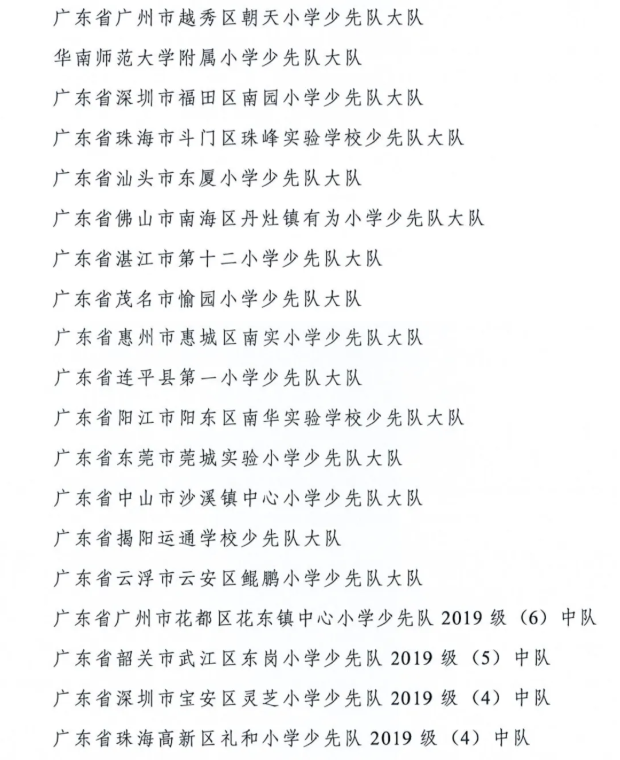 广东省广州市越秀区朝天小学少先队大队

华南师范大学附属小学少先队大队

广东省深圳市福田区南园小学少先队大队

广东省珠海市斗门区珠峰实验学校少先队大队

广东省汕头市东厦小学少先队大队

广东省佛山市南海区丹灶镇有为小学少先队大队

广东省湛江市第十二小学少先队大队

广东省茂名市愉园小学少先队大队

广东省惠州市惠城区南实小学少先队大队

广东省连平县第一小学少先队大队

广东省阳江市阳东区南华实验学校少先队大队

广东省东莞市莞城实验小学少先队大队

广东省中山市沙溪镇中心小学少先队大队

广东省揭阳运通学校少先队大队

广东省云浮市云安区鲲鹏小学少先队大队

广东省广州市花都区花东镇中心小学少先队 2019 级（6）中队

广东省韶关市武江区东岗小学少先队 2019 级（5）中队

广东省深圳市宝安区灵芝小学少先队 2019 级（4）中队

广东省珠海高新区礼和小学少先队 2019 级（4）中队